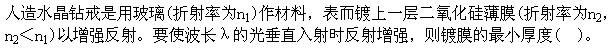 人造水晶钻戒是用玻璃（折射率为$n_1$）作材料，表面镀上一层二氧化硅薄膜（折射率为$n_2$，$n_2<n_1$）以增强反射。要使波长$\lambda$的光垂直入射时反射增强，则镀膜的最小厚度（ ）。